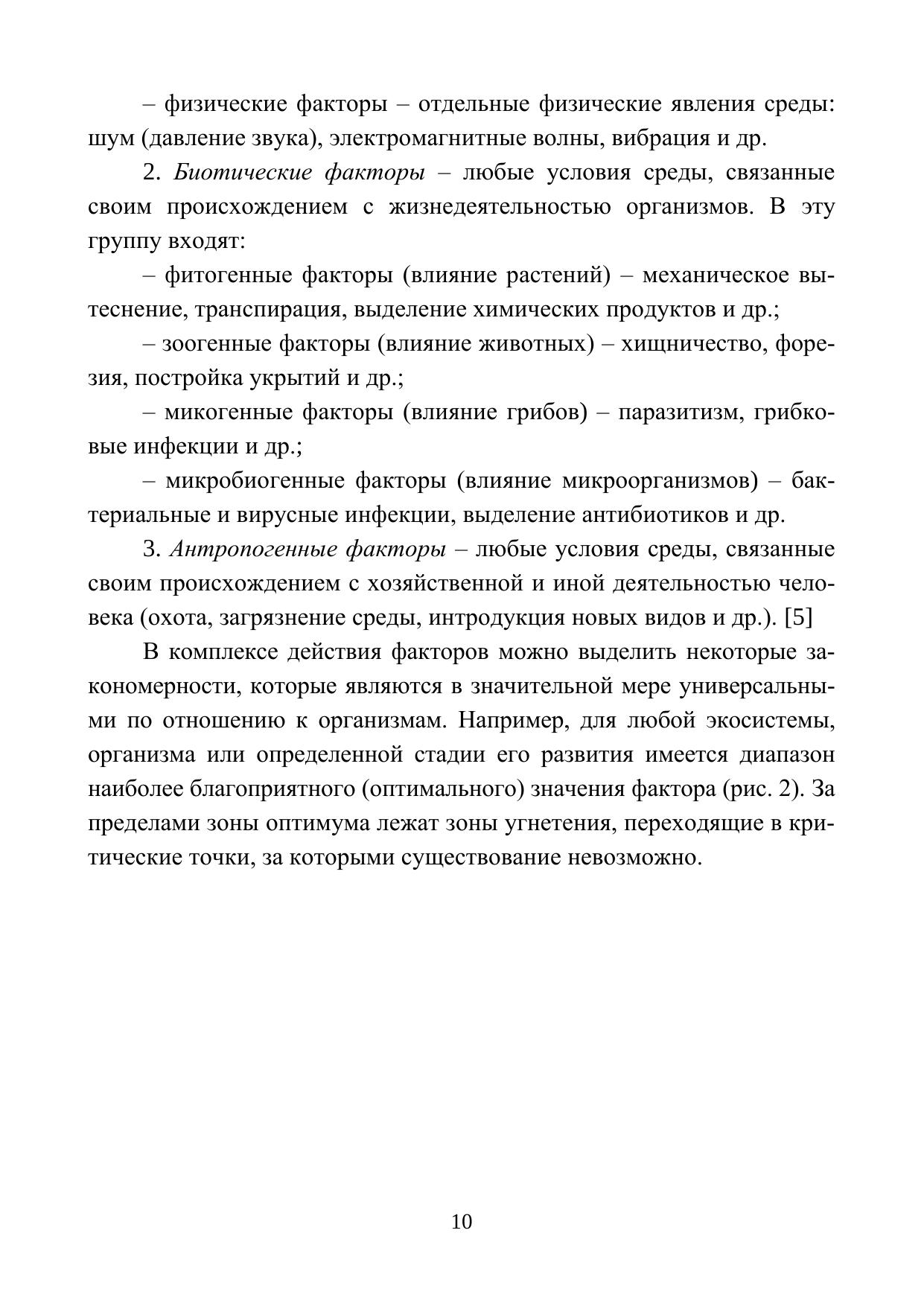 – физические факторы – отдельные физические явления среды: шум (давление звука), электромагнитные волны, вибрация и др.

2. Биотические факторы – любые условия среды, связанные своим происхождением с жизнедеятельностью организмов. В эту группу входят:

– фитогенные факторы (влияние растений) – механическое вытеснение, транспирация, выделение химических продуктов и др.;

– зоогенные факторы (влияние животных) – хищничество, форезия, постройка укрытий и др.;

– микогенные факторы (влияние грибов) – паразитизм, грибковые инфекции и др.;

– микробиогенные факторы (влияние микроорганизмов) – бактериальные и вирусные инфекции, выделение антибиотиков и др.

3. Антропогенные факторы – любые условия среды, связанные своим происхождением с хозяйственной и иной деятельностью человека (охота, загрязнение среды, интродукция новых видов и др.). [5]

В комплексе действия факторов можно выделить некоторые закономерности, которые являются в значительной мере универсальными по отношению к организмам. Например, для любой экосистемы, организма или определенной стадии его развития имеется диапазон наиболее благоприятного (оптимального) значения фактора (рис. 2). За пределами зоны оптимума лежат зоны угнетения, переходящие в критические точки, за которыми существование невозможно.

10